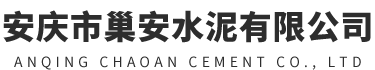 安庆市巢安水泥有限公司
ANQING CHAOAN CEMENT CO., LTD